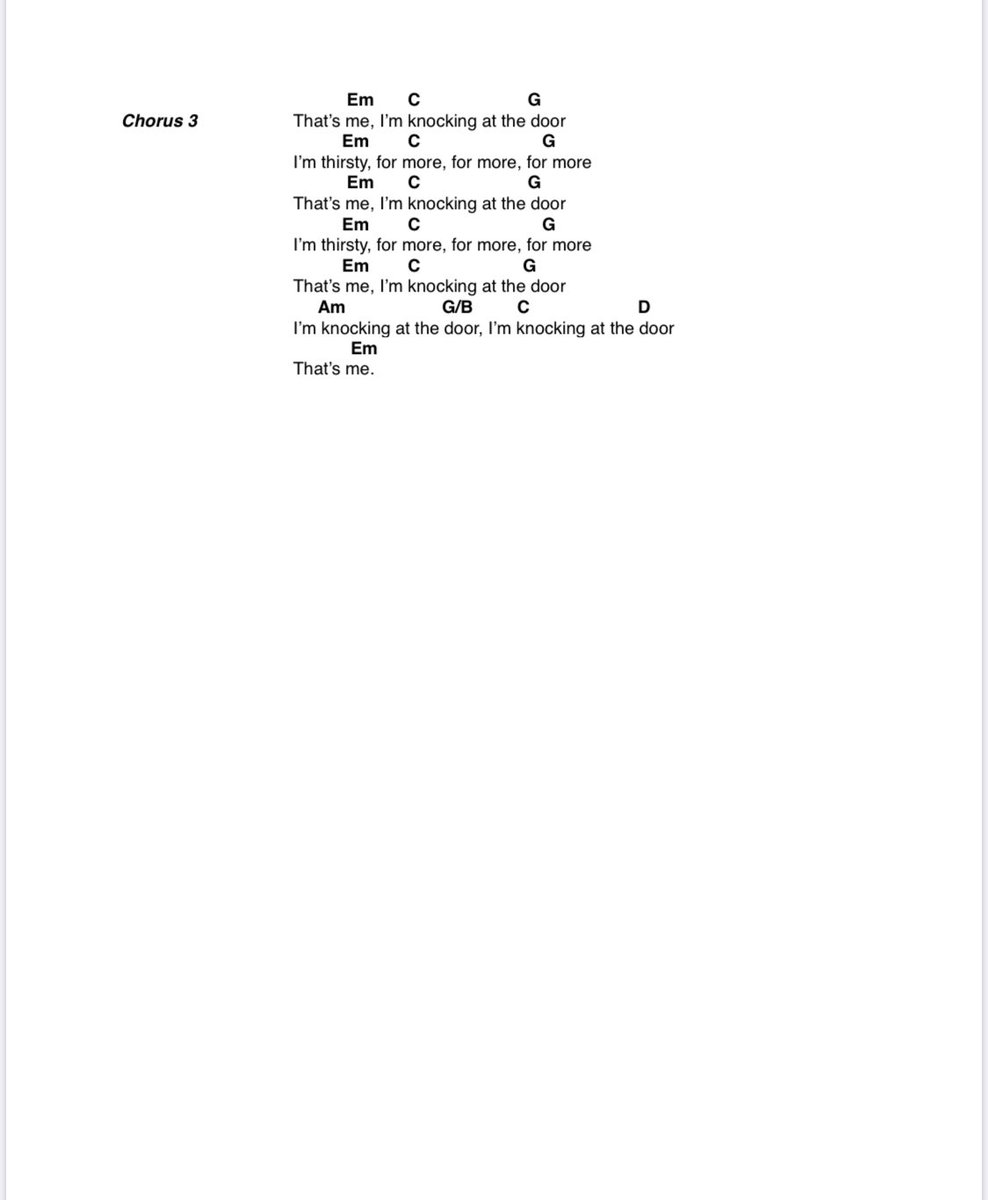 Chorus 3

Em C G
That's me, I'm knocking at the door
Em C G
I'm thirsty, for more, for more, for more
Em C G
That's me, I'm knocking at the door
Em C G
I'm thirsty, for more, for more, for more
Em C G
That's me, I'm knocking at the door
Am G/B C D
I'm knocking at the door, I'm knocking at the door
Em
That's me.